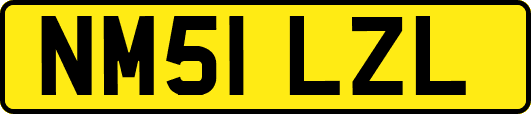 NM51 LZL